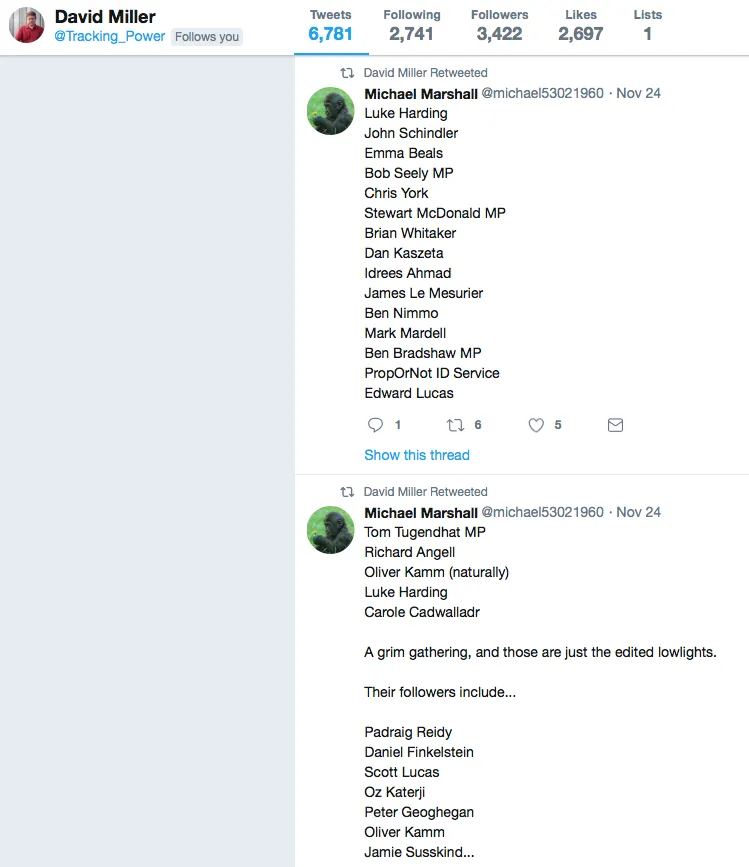 David Miller
@Tracking_Power Follows you

Tweets 6,781
Following 2,741
Followers 3,422
Likes 2,697
Lists 1

David Miller Retweeted
Michael Marshall @michael53021960 · Nov 24
Luke Harding
John Schindler
Emma Beals
Bob Seely MP
Chris York
Stewart McDonald MP
Brian Whitaker
Dan Kaszeta
Idrees Ahmad
James Le Mesurier
Ben Nimmo
Mark Mardell
Ben Bradshaw MP
PropOrNot ID Service
Edward Lucas

1 6 5

Show this thread

David Miller Retweeted
Michael Marshall @michael53021960 · Nov 24
Tom Tugendhat MP
Richard Angell
Oliver Kamm (naturally)
Luke Harding
Carole Cadwalladr

A grim gathering, and those are just the edited lowlights.

Their followers include...

Padraig Reidy
Daniel Finkelstein
Scott Lucas
Oz Katerji
Peter Geoghegan
Oliver Kamm
Jamie Susskind...